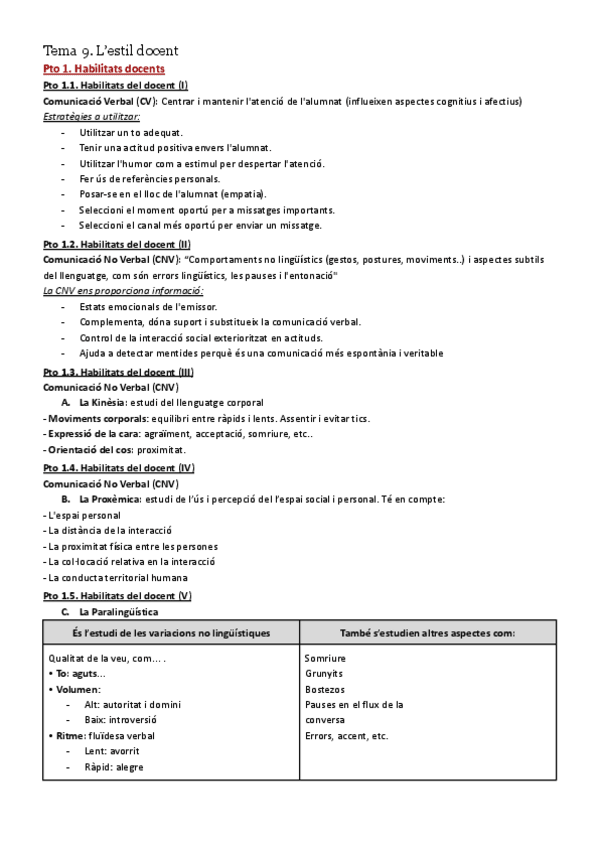 Tema 9. L'estil docent

Pto 1. Habilitats docents

Pto 1.1. Habilitats del docent (I)

Comunicació Verbal (CV): Centrar i mantenir l'atenció de l'alumnat (influeixen aspectes cognitius i afectius)

Estratègies a utilitzar:

- Utilitzar un to adequat.
- Tenir una actitud positiva envers l'alumnat.
- Utilitzar l'humor com a estimul per despertar l'atenció.
- Fer ús de referències personals.
- Posar-se en el lloc de l'alumnat (empatia).
- Seleccioni el moment oportú per a missatges importants.
- Seleccioni el canal més oportú per enviar un missatge.

Pto 1.2. Habilitats del docent (II)

Comunicació No Verbal (CNV): "Comportaments no lingüístics (gestos, postures, moviments..) i aspectes subtils del llenguatge, com són errors lingüístics, les pauses i l'entonació"

La CNV ens proporciona informació:

- Estats emocionals de l'emissor.
- Complementa, dóna suport i substitueix la comunicació verbal.
- Control de la interacció social exterioritzat en actituds.
- Ajuda a detectar mentides perquè és una comunicació més espontània i veritable

Pto 1.3. Habilitats del docent (III)

Comunicació No Verbal (CNV)

A. La Kinèsia: estudi del llenguatge corporal

- Moviments corporals: equilibri entre ràpids i lents. Assentir i evitar tics.
- Expressió de la cara: agraïment, acceptació, somriure, etc..
- Orientació del cos: proximitat.

Pto 1.4. Habilitats del docent (IV)

Comunicació No Verbal (CNV)

B. La Proxèmica: estudi de l'ús i percepció del l'espai social i personal. Té en compte:

- L'espai personal
- La distància de la interacció
- La proximitat física entre les persones
- La col·locació relativa en la interacció
- La conducta territorial humana

Pto 1.5. Habilitats del docent (V)

C. La Paralingüística

| És l'estudi de les variacions no lingüístiques | També s'estudien altres aspectes com: |
|---|---|
| Qualitat de la veu, com... .<br>• To: aguts...<br>• Volumen:<br>- Alt: autoritat i domini<br>- Baix: introversió<br>• Ritme: fluïdesa verbal<br>- Lent: avorrit<br>- Ràpid: alegre | Somriure<br>Grunyits<br>Bostezos<br>Pauses en el flux de la conversa<br>Errors, accent, etc. |